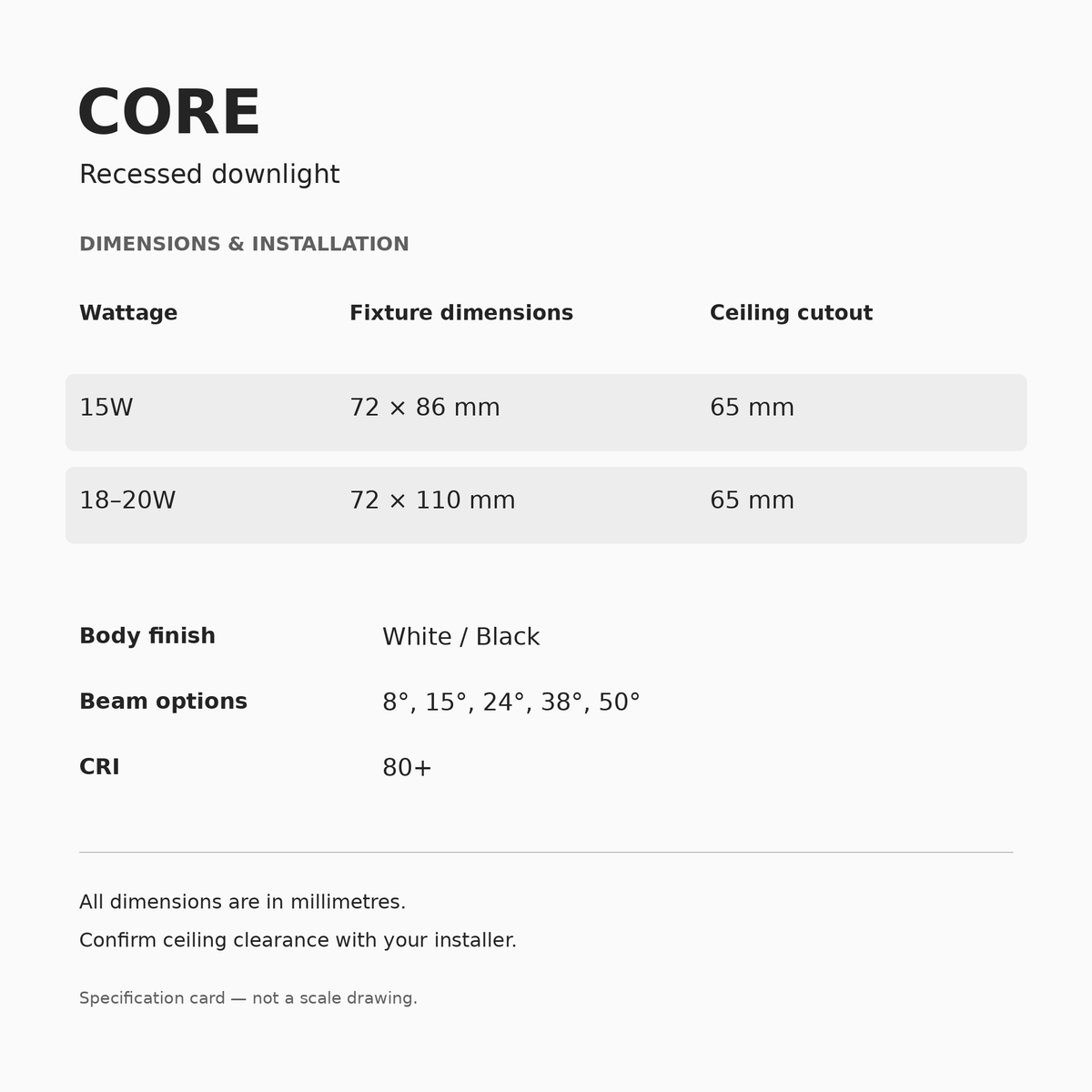 CORE

Recessed downlight

DIMENSIONS & INSTALLATION

| Wattage | Fixture dimensions | Ceiling cutout |
|---|---|---|
| 15W | 72 × 86 mm | 65 mm |
| 18–20W | 72 × 110 mm | 65 mm |

| Body finish | White / Black |
|---|---|
| Beam options | 8°, 15°, 24°, 38°, 50° |
| CRI | 80+ |

All dimensions are in millimetres.

Confirm ceiling clearance with your installer.

Specification card — not a scale drawing.